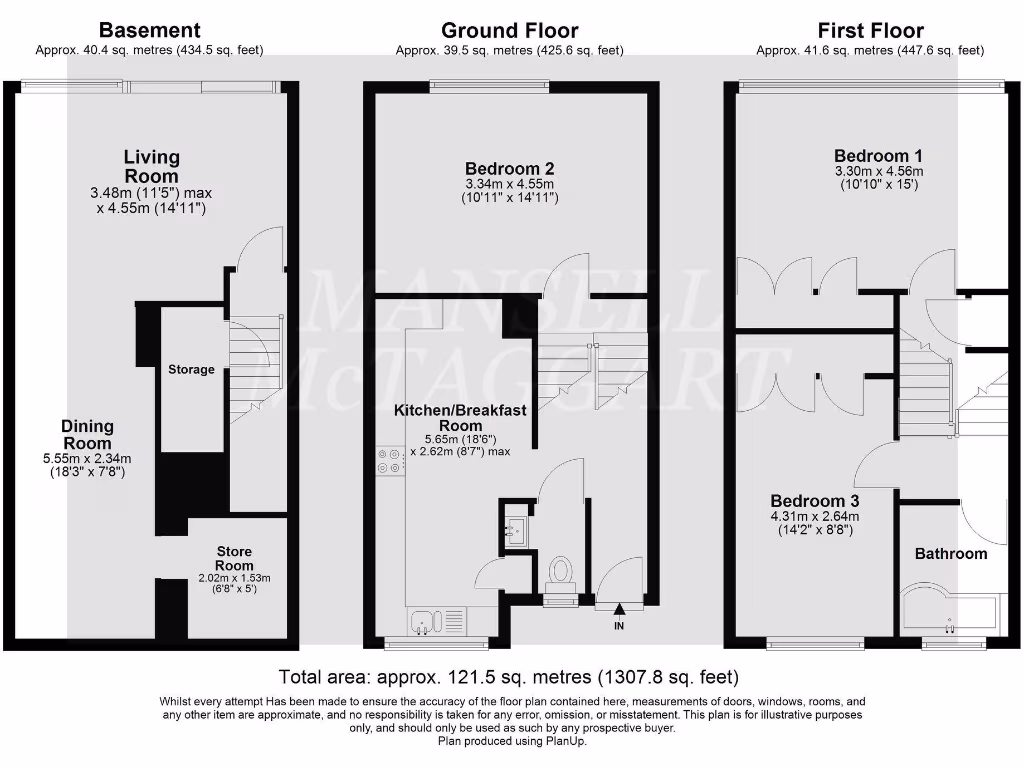 Basement
Approx. 40.4 sq. metres (434.5 sq. feet)

Living Room
3.48m (11'5") max x 4.55m (14'11")

Storage

Dining Room
5.55m x 2.34m
(18'3" x 7'8")

Store Room
2.02m x 1.53m
(6'8" x 5')

Ground Floor
Approx. 39.5 sq. metres (425.6 sq. feet)

Bedroom 2
3.34m x 4.55m
(10'11" x 14'11")

Kitchen/Breakfast Room
5.65m (18'6") x 2.62m (8'7") max

IN

First Floor
Approx. 41.6 sq. metres (447.6 sq. feet)

Bedroom 1
3.30m x 4.56m
(10'10" x 15')

Bedroom 3
4.31m x 2.64m
(14'2" x 8'8")

Bathroom

MANSELL McTAGGART

Total area: approx. 121.5 sq. metres (1307.8 sq. feet)

Whilst every attempt Has been made to ensure the accuracy of the floor plan contained here, measurements of doors, windows, rooms, and any other item are approximate, and no responsibility is taken for any error, omission, or misstatement. This plan is for illustrative purposes only, and should only be used as such by any prospective buyer.
Plan produced using PlanUp.